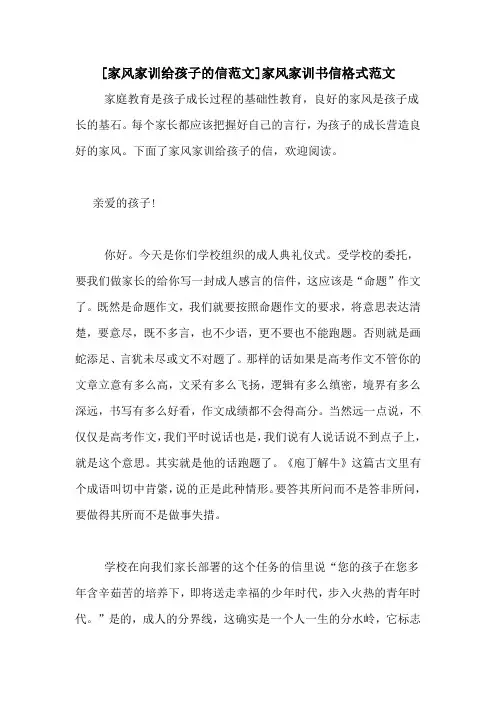 [家风家训给孩子的信范文]家风家训书信格式范文

家庭教育是孩子成长过程的基础性教育，良好的家风是孩子成长的基石。每个家长都应该把握好自己的言行，为孩子的成长营造良好的家风。下面了家风家训给孩子的信，欢迎阅读。

亲爱的孩子！

你好。今天是你们学校组织的成人典礼仪式。受学校的委托，要我们做家长的给你写一封成人感言的信件，这应该是“命题”作文了。既然是命题作文，我们就要按照命题作文的要求，将意思表达清楚，要意尽，既不多言，也不少语，更不要也不能跑题。否则就是画蛇添足、言犹未尽或文不对题了。那样的话如果是高考作文不管你的文章立意有多么高，文采有多么飞扬，逻辑有多么缜密，境界有多么深远，书写有多么好看，作文成绩都不会得高分。当然远一点说，不仅仅是高考作文，我们平时说话也是，我们说有人说话说不到点子上，就是这个意思。其实就是他的话跑题了。《庖丁解牛》这篇古文里有个成语叫切中肯綮，说的正是此种情形。要答其所问而不是答非所问，要做得其所而不是做事失措。

学校在向我们家长部署的这个任务的信里说“您的孩子在您多年含辛茹苦的培养下，即将送走幸福的少年时代，步入火热的青年时代。”是的，成人的分界线，这确实是一个人一生的分水岭，它标志